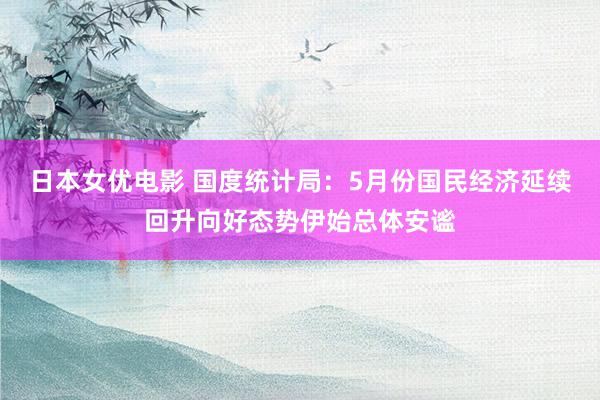 日本女优电影 国度统计局：5月份国民经济延续回升向好态势伊始总体安谧